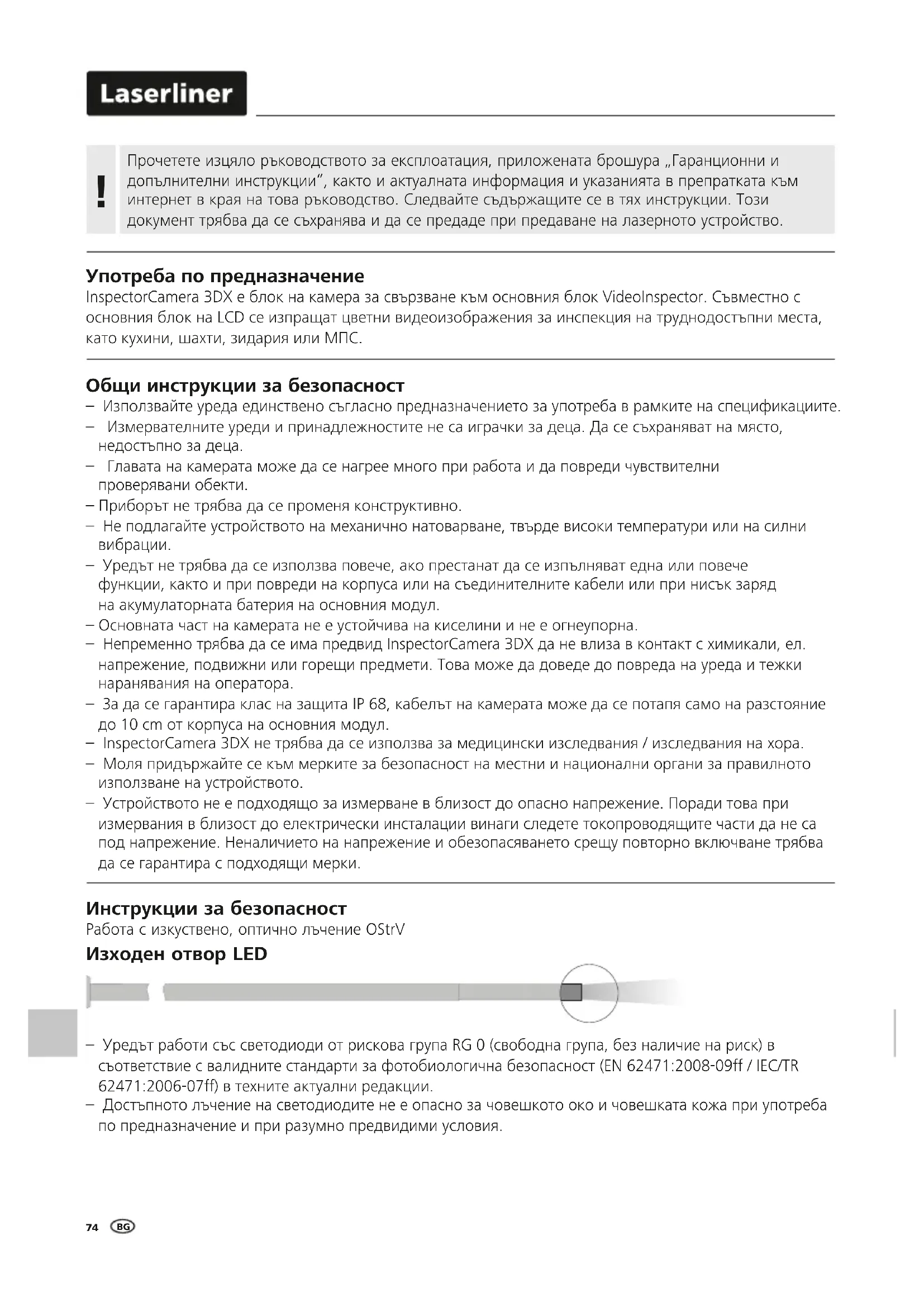 Laserliner

!

Прочетете изцяло ръководството за експлоатация, приложената брошура „Гаранционни и допълнителни инструкции", както и актуалната информация и указанията в препратката към интернет в края на това ръководство. Следвайте съдържащите се в тях инструкции. Този документ трябва да се съхранява и да се предаде при предаване на лазерното устройство.

Употреба по предназначение
InspectorCamera 3DX е блок на камера за свързване към основния блок VideoInspector. Съвместно с основния блок на LCD се изпращат цветни видеоизображения за инспекция на труднодостъпни места, като кухини, шахти, зидария или МПС.

Общи инструкции за безопасност
– Използвайте уреда единствено съгласно предназначението за употреба в рамките на спецификациите.
– Измервателните уреди и принадлежностите не са играчки за деца. Да се съхраняват на място, недостъпно за деца.
– Главата на камерата може да се нагрее много при работа и да повреди чувствителни проверявани обекти.
– Приборът не трябва да се променя конструктивно.
– Не подлагайте устройството на механично натоварване, твърде високи температури или на силни вибрации.
– Уредът не трябва да се използва повече, ако престанат да се изпълняват една или повече функции, както и при повреди на корпуса или на съединителните кабели или при нисък заряд на акумулаторната батерия на основния модул.
– Основната част на камерата не е устойчива на киселини и не е огнеупорна.
– Непременно трябва да се има предвид InspectorCamera 3DX да не влиза в контакт с химикали, ел. напрежение, подвижни или горещи предмети. Това може да доведе до повреда на уреда и тежки наранявания на оператора.
– За да се гарантира клас на защита IP 68, кабелът на камерата може да се потапя само на разстояние до 10 cm от корпуса на основния модул.
– InspectorCamera 3DX не трябва да се използва за медицински изследвания / изследвания на хора.
– Моля придържайте се към мерките за безопасност на местни и национални органи за правилното използване на устройството.
– Устройството не е подходящо за измерване в близост до опасно напрежение. Поради това при измервания в близост до електрически инсталации винаги следете токопроводящите части да не са под напрежение. Неналичието на напрежение и обезопасяването срещу повторно включване трябва да се гарантира с подходящи мерки.

Инструкции за безопасност
Работа с изкуствено, оптично лъчение OStrV

Изходен отвор LED

– Уредът работи със светодиоди от рискова група RG 0 (свободна група, без наличие на риск) в съответствие с валидните стандарти за фотобиологична безопасност (EN 62471:2008-09ff / IEC/TR 62471:2006-07ff) в техните актуални редакции.
– Достъпното лъчение на светодиодите не е опасно за човешкото око и човешката кожа при употреба по предназначение и при разумно предвидими условия.

74 BG